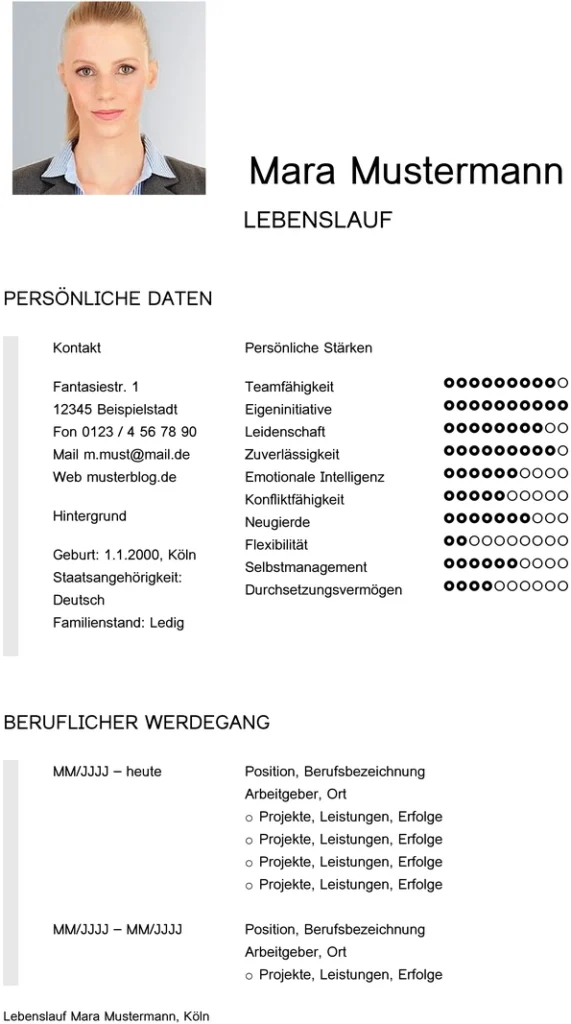 Mara Mustermann

LEBENSLAUF

PERSÖNLICHE DATEN

Kontakt

Fantasiestr. 1
12345 Beispielstadt
Fon 0123 / 4 56 78 90
Mail m.must@mail.de
Web musterblog.de

Hintergrund

Geburt: 1.1.2000, Köln
Staatsangehörigkeit: Deutsch
Familienstand: Ledig

Persönliche Stärken

Teamfähigkeit
Eigeninitiative
Leidenschaft
Zuverlässigkeit
Emotionale Intelligenz
Konfliktfähigkeit
Neugierde
Flexibilität
Selbstmanagement
Durchsetzungsvermögen

BERUFLICHER WERDEGANG

MM/JJJJ – heute

Position, Berufsbezeichnung
Arbeitgeber, Ort
○ Projekte, Leistungen, Erfolge
○ Projekte, Leistungen, Erfolge
○ Projekte, Leistungen, Erfolge
○ Projekte, Leistungen, Erfolge

MM/JJJJ – MM/JJJJ

Position, Berufsbezeichnung
Arbeitgeber, Ort
○ Projekte, Leistungen, Erfolge

Lebenslauf Mara Mustermann, Köln